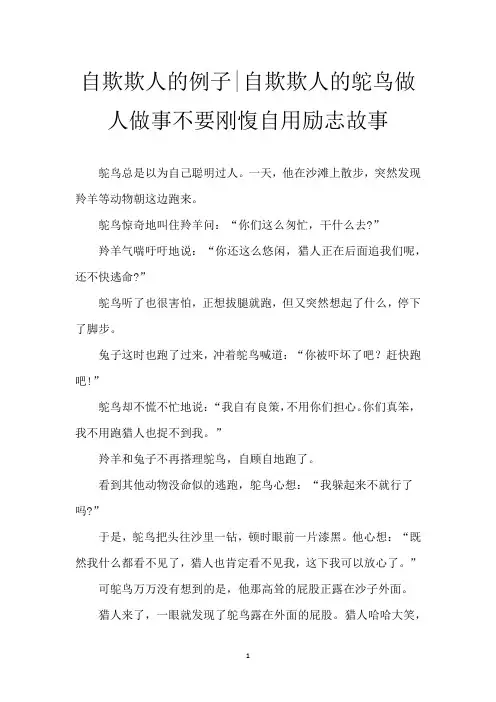 自欺欺人的例子|自欺欺人的鸵鸟做人做事不要刚愎自用励志故事

鸵鸟总是以为自己聪明过人。一天，他在沙滩上散步，突然发现羚羊等动物朝这边跑来。

鸵鸟惊奇地叫住羚羊问：“你们这么匆忙，干什么去?”

羚羊气喘吁吁地说：“你还这么悠闲，猎人正在后面追我们呢，还不快逃命?”

鸵鸟听了也很害怕，正想拔腿就跑，但又突然想起了什么，停下了脚步。

兔子这时也跑了过来，冲着鸵鸟喊道：“你被吓坏了吧？赶快跑吧!”

鸵鸟却不慌不忙地说：“我自有良策，不用你们担心。你们真笨，我不用跑猎人也捉不到我。”

羚羊和兔子不再搭理鸵鸟，自顾自地跑了。

看到其他动物没命似的逃跑，鸵鸟心想：“我躲起来不就行了吗?”

于是，鸵鸟把头往沙里一钻，顿时眼前一片漆黑。他心想：“既然我什么都看不见了，猎人也肯定看不见我，这下我可以放心了。”

可鸵鸟万万没有想到的是，他那高耸的屁股正露在沙子外面。

猎人来了，一眼就发现了鸵鸟露在外面的屁股。猎人哈哈大笑，

1